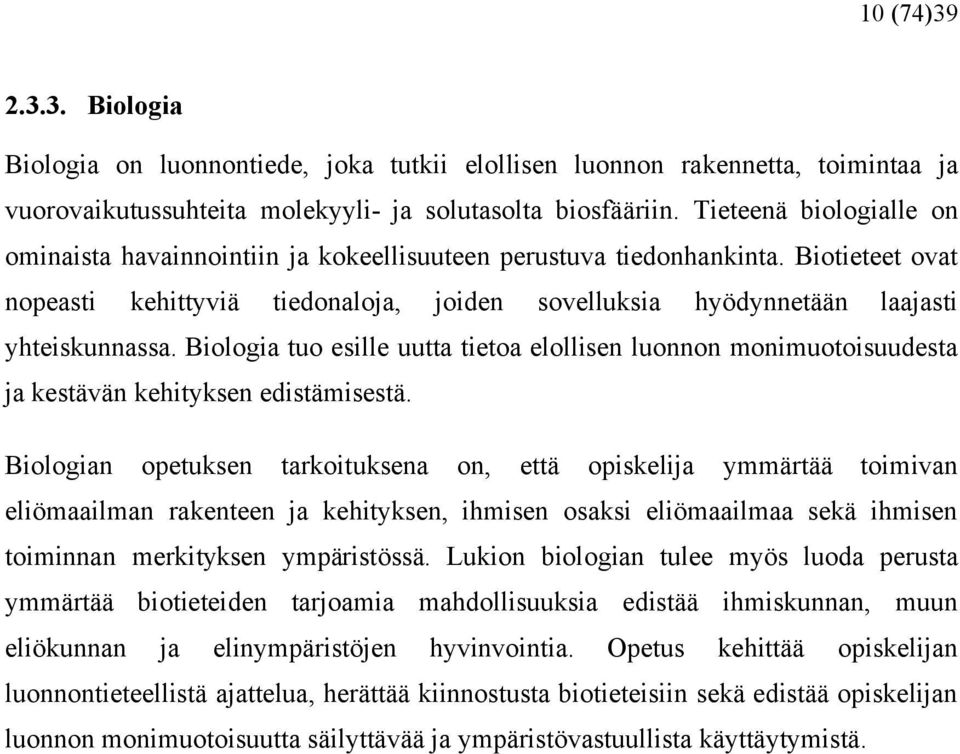 10 (74)39

2.3.3. Biologia

Biologia on luonnontiede, joka tutkii elollisen luonnon rakennetta, toimintaa ja vuorovaikutussuhteita molekyyli- ja solutasolta biosfääriin. Tieteenä biologialle on ominaista havainnointiin ja kokeellisuuteen perustuva tiedonhankinta. Biotieteet ovat nopeasti kehittyviä tiedonaloja, joiden sovelluksia hyödynnetään laajasti yhteiskunnassa. Biologia tuo esille uutta tietoa elollisen luonnon monimuotoisuudesta ja kestävän kehityksen edistämisestä.

Biologian opetuksen tarkoituksena on, että opiskelija ymmärtää toimivan eliömaailman rakenteen ja kehityksen, ihmisen osaksi eliömaailmaa sekä ihmisen toiminnan merkityksen ympäristössä. Lukion biologian tulee myös luoda perusta ymmärtää biotieteiden tarjoamia mahdollisuuksia edistää ihmiskunnan, muun eliökunnan ja elinympäristöjen hyvinvointia. Opetus kehittää opiskelijan luonnontieteellistä ajattelua, herättää kiinnostusta biotieteisiin sekä edistää opiskelijan luonnon monimuotoisuutta säilyttävää ja ympäristövastuullista käyttäytymistä.